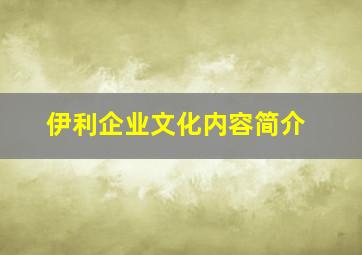 伊利企业文化内容简介